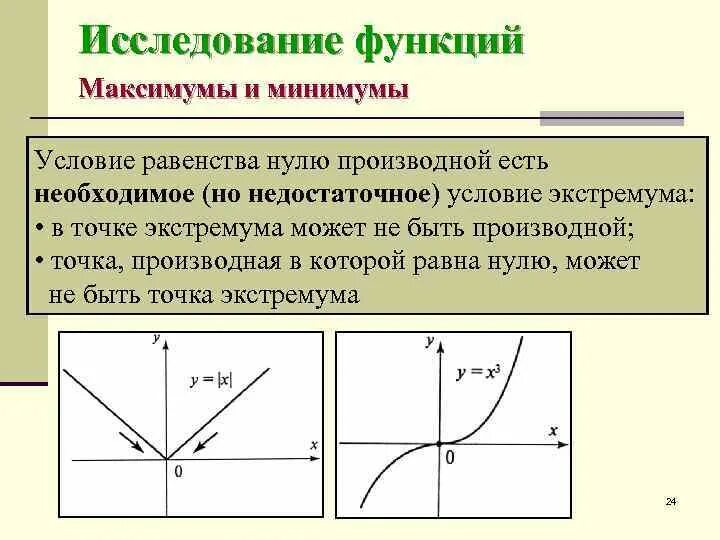 Исследование функций

Максимумы и минимумы

Условие равенства нулю производной есть необходимое (но недостаточное) условие экстремума:

• в точке экстремума может не быть производной;

• точка, производная в которой равна нулю, может не быть точка экстремума

y

$y = |x|$

x

0

y

$y = x^3$

x

0

24